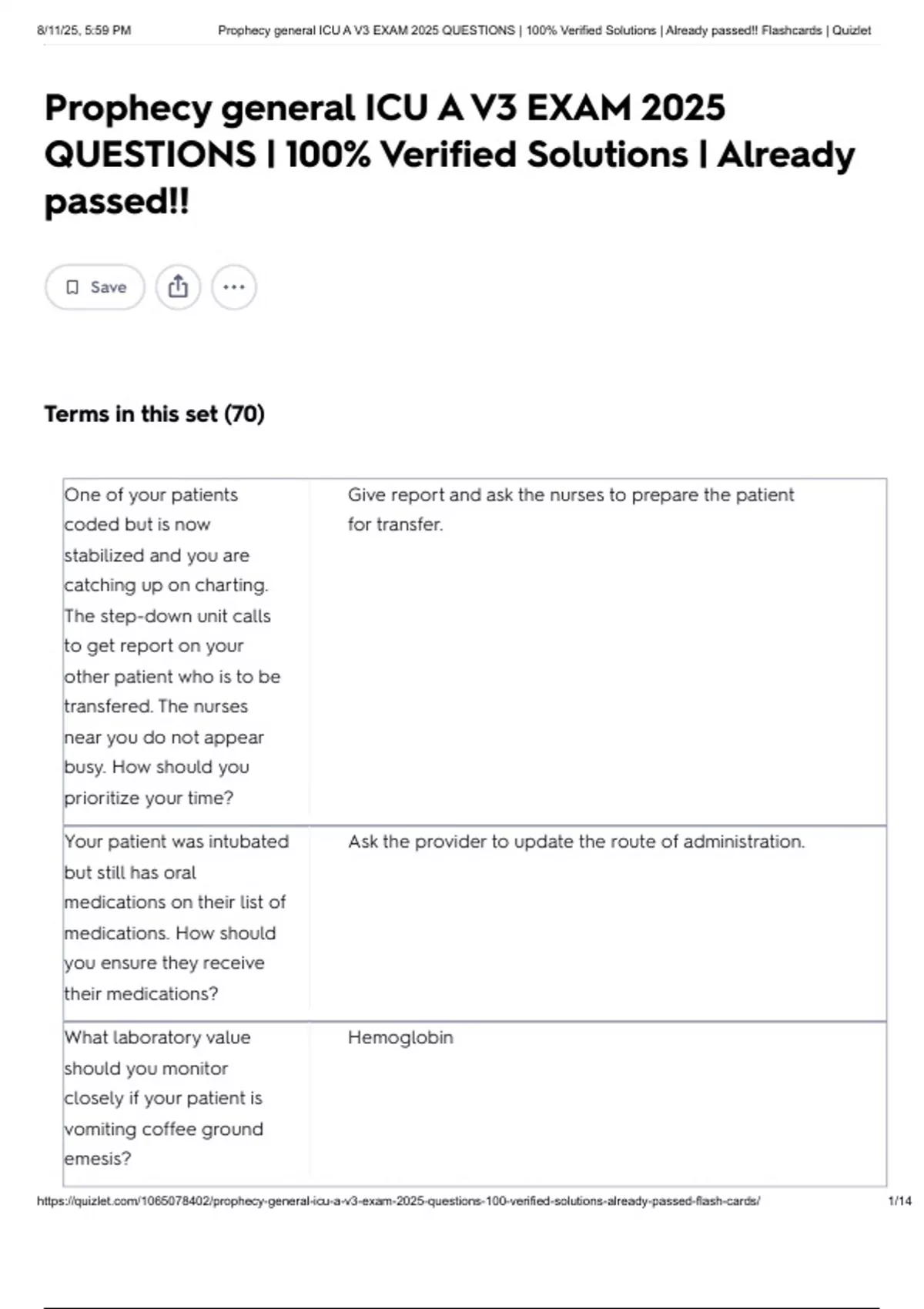 8/11/25, 5:59 PM Prophecy general ICU A V3 EXAM 2025 QUESTIONS | 100% Verified Solutions | Already passed!! Flashcards | Quizlet

Prophecy general ICU A V3 EXAM 2025 QUESTIONS | 100% Verified Solutions | Already passed!!

Save

Terms in this set (70)

| | |
|---|---|
| One of your patients coded but is now stabilized and you are catching up on charting. The step-down unit calls to get report on your other patient who is to be transfered. The nurses near you do not appear busy. How should you prioritize your time? | Give report and ask the nurses to prepare the patient for transfer. |
| Your patient was intubated but still has oral medications on their list of medications. How should you ensure they receive their medications? | Ask the provider to update the route of administration. |
| What laboratory value should you monitor closely if your patient is vomiting coffee ground emesis? | Hemoglobin |

https://quizlet.com/1065078402/prophecy-general-icu-a-v3-exam-2025-questions-100-verified-solutions-already-passed-flash-cards/ 1/14